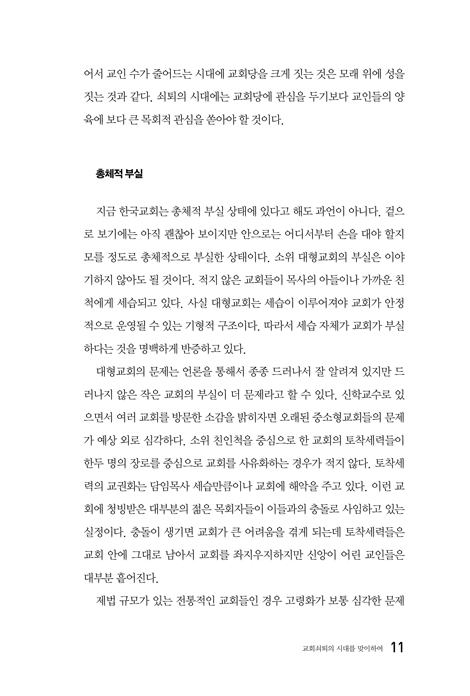 어서 교인 수가 줄어드는 시대에 교회당을 크게 짓는 것은 모래 위에 성을 짓는 것과 같다. 쇠퇴의 시대에는 교회당에 관심을 두기보다 교인들의 양육에 보다 큰 목회적 관심을 쏟아야 할 것이다.

총체적 부실

지금 한국교회는 총체적 부실 상태에 있다고 해도 과언이 아니다. 겉으로 보기에는 아직 괜찮아 보이지만 안으로는 어디서부터 손을 대야 할지 모를 정도로 총체적으로 부실한 상태이다. 소위 대형교회의 부실은 이야기하지 않아도 될 것이다. 적지 않은 교회들이 목사의 아들이나 가까운 친척에게 세습되고 있다. 사실 대형교회는 세습이 이루어져야 교회가 안정적으로 운영될 수 있는 기형적 구조이다. 따라서 세습 자체가 교회가 부실하다는 것을 명백하게 반증하고 있다.

대형교회의 문제는 언론을 통해서 종종 드러나서 잘 알려져 있지만 드러나지 않은 작은 교회의 부실이 더 문제라고 할 수 있다. 신학교수로 있으면서 여러 교회를 방문한 소감을 밝히자면 오래된 중소형교회들의 문제가 예상 외로 심각하다. 소위 친인척을 중심으로 한 교회의 토착세력들이 한두 명의 장로를 중심으로 교회를 사유화하는 경우가 적지 않다. 토착세력의 교권화는 담임목사 세습만큼이나 교회에 해악을 주고 있다. 이런 교회에 청빙받은 대부분의 젊은 목회자들이 이들과의 충돌로 사임하고 있는 실정이다. 충돌이 생기면 교회가 큰 어려움을 겪게 되는데 토착세력들은 교회 안에 그대로 남아서 교회를 좌지우지하지만 신앙이 어린 교인들은 대부분 흩어진다.

제법 규모가 있는 전통적인 교회들인 경우 고령화가 보통 심각한 문제

교회쇠퇴의 시대를 맞이하여 11